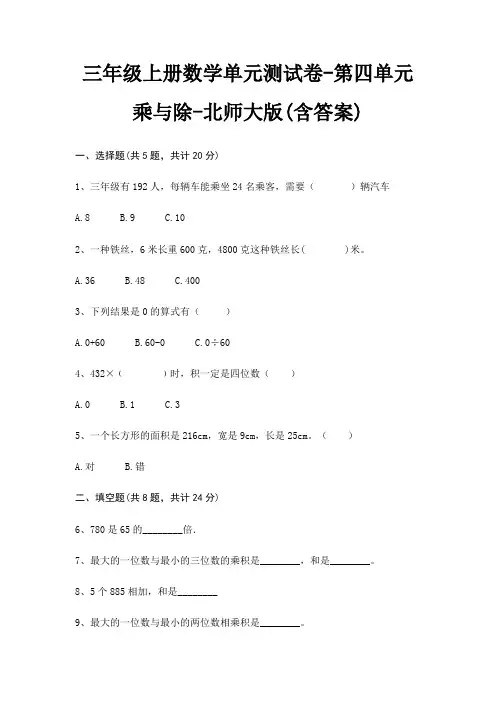 三年级上册数学单元测试卷-第四单元

乘与除-北师大版(含答案)

一、选择题(共 5 题，共计 20 分)

1、三年级有 192 人，每辆车能乘坐 24 名乘客，需要（　　）辆汽车

A. 8　　B. 9　　C. 10

2、一种铁丝，6 米长重 600 克，4800 克这种铁丝长(　　)米。

A. 36　　B. 48　　C. 400

3、下列结果是 0 的算式有（　　）

A. 0+60　　B. 60-0　　C. 0÷60

4、432×（　　）时，积一定是四位数（　　）

A. 0　　B. 1　　C. 3

5、一个长方形的面积是 216cm，宽是 9cm，长是 25cm。（　　）

A. 对　　B. 错

二、填空题(共 8 题，共计 24 分)

6、780 是 65 的________倍.

7、最大的一位数与最小的三位数的乘积是________，和是________。

8、5 个 885 相加，和是________

9、最大的一位数与最小的两位数相乘积是________。